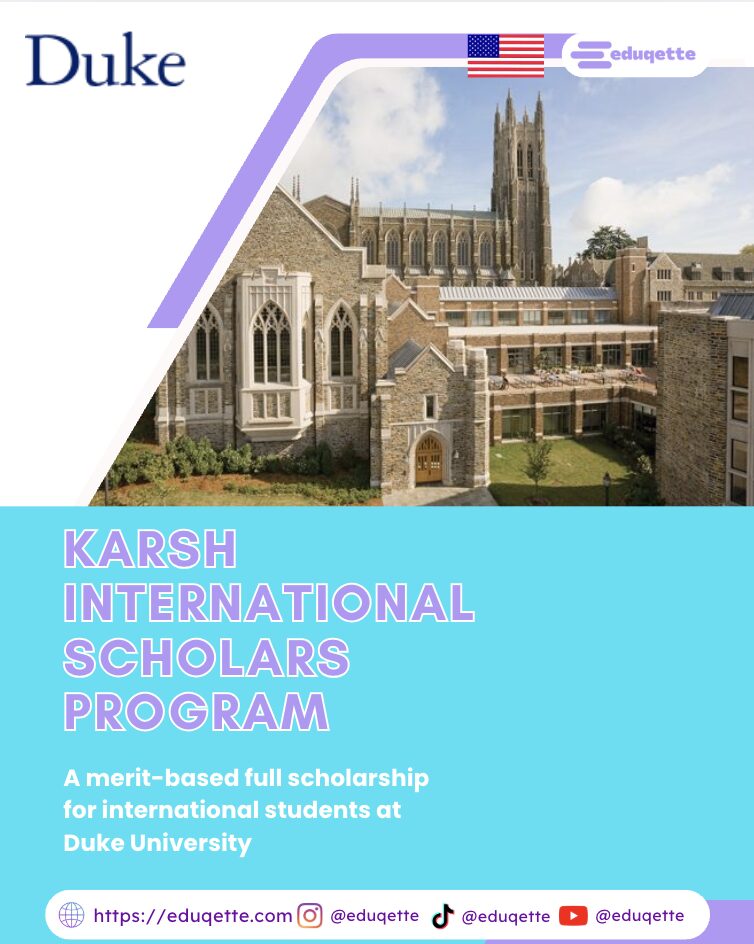 Duke

eduqette

KARSH INTERNATIONAL SCHOLARS PROGRAM

A merit-based full scholarship for international students at Duke University

https://eduqette.com @eduqette @eduqette @eduqette